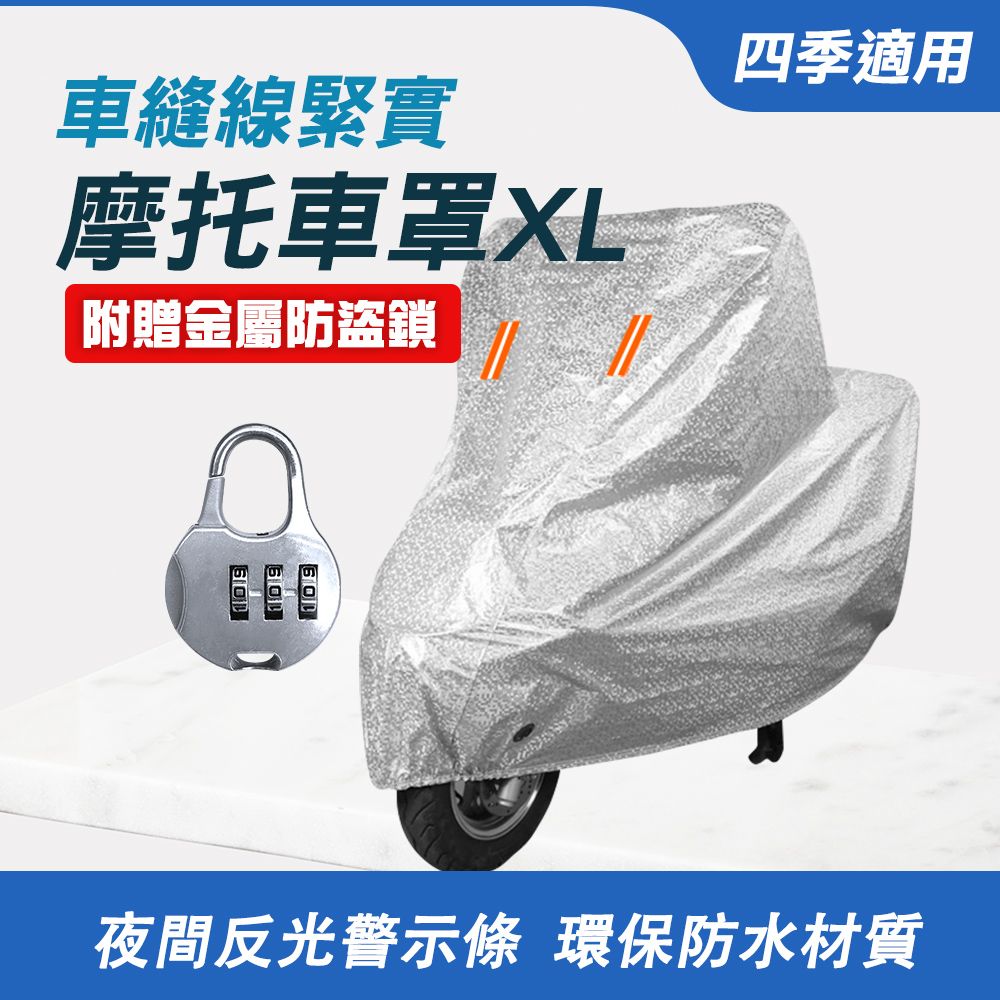 四季適用

車縫線緊實
摩托車罩XL

附贈金屬防盜鎖

夜間反光警示條 環保防水材質